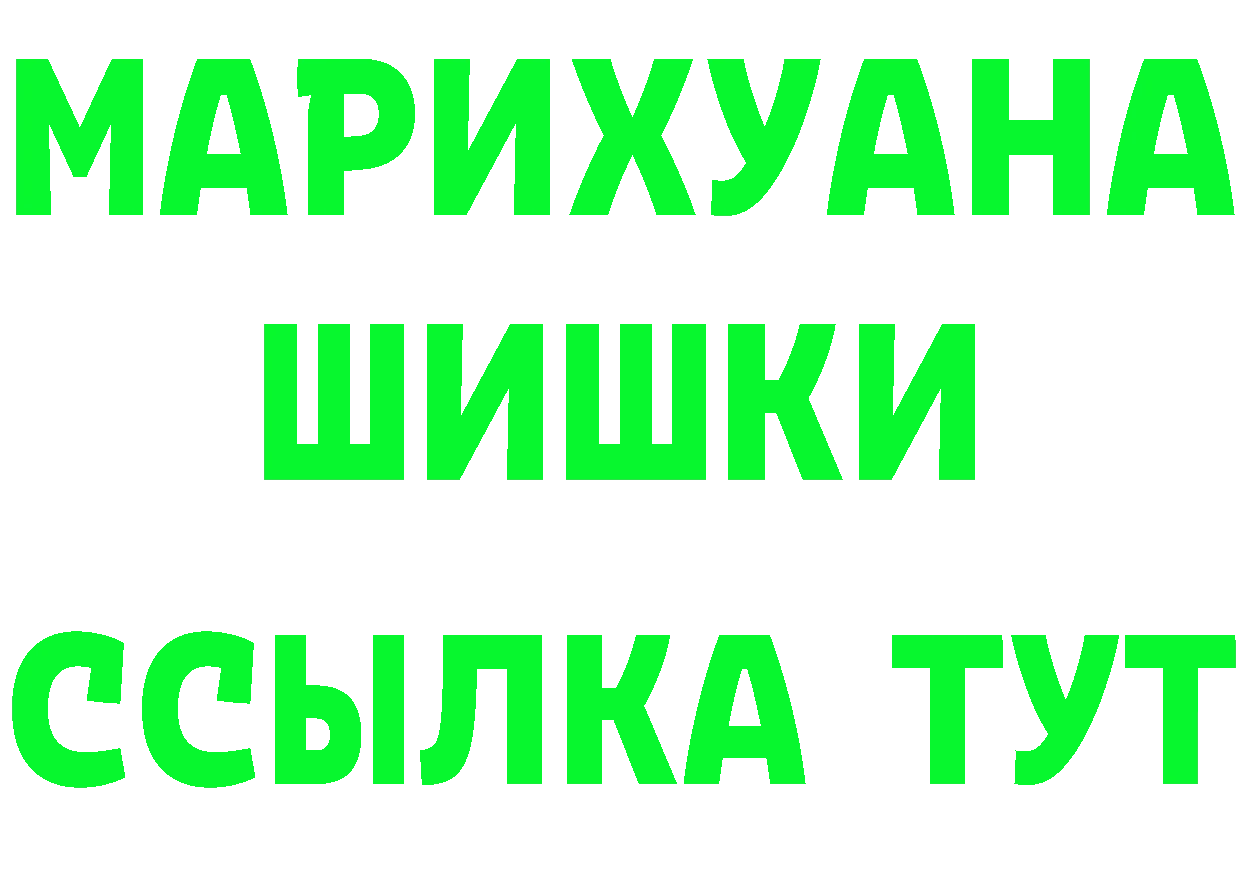 МАРИХУАНА
ШИШКИ
ССЫЛКА ТУТ